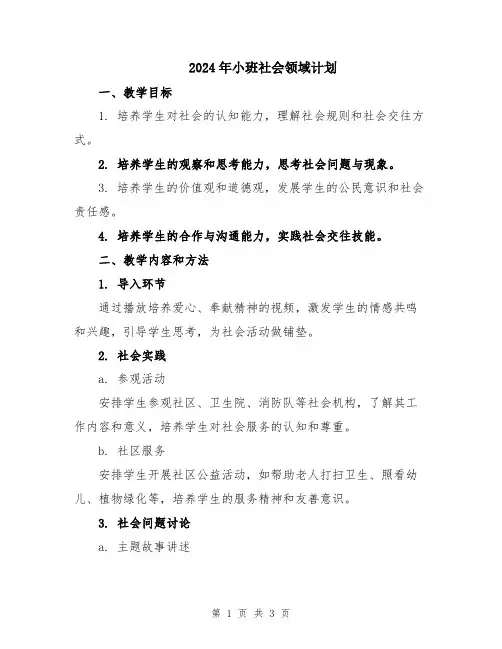 2024年小班社会领域计划

一、教学目标

1. 培养学生对社会的认知能力，理解社会规则和社会交往方式。

2. 培养学生的观察和思考能力，思考社会问题与现象。

3. 培养学生的价值观和道德观，发展学生的公民意识和社会责任感。

4. 培养学生的合作与沟通能力，实践社会交往技能。

二、教学内容和方法

1. 导入环节

通过播放培养爱心、奉献精神的视频，激发学生的情感共鸣和兴趣，引导学生思考，为社会活动做铺垫。

2. 社会实践

a. 参观活动

安排学生参观社区、卫生院、消防队等社会机构，了解其工作内容和意义，培养学生对社会服务的认知和尊重。

b. 社区服务

安排学生开展社区公益活动，如帮助老人打扫卫生、照看幼儿、植物绿化等，培养学生的服务精神和友善意识。

3. 社会问题讨论

a. 主题故事讲述

第 1 页 共 3 页